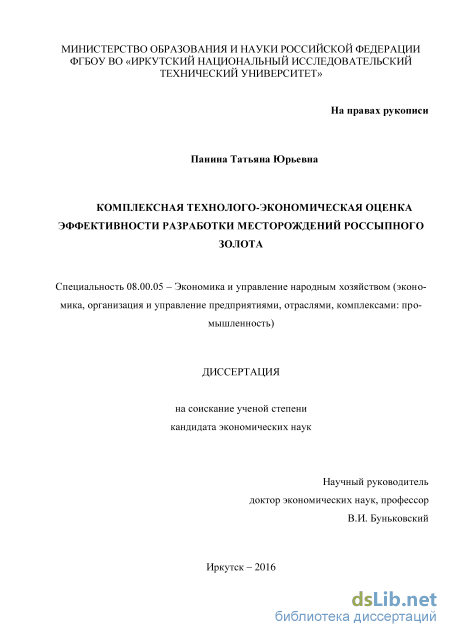 МИНИСТЕРСТВО ОБРАЗОВАНИЯ И НАУКИ РОССИЙСКОЙ ФЕДЕРАЦИИ
ФГБОУ ВО «ИРКУТСКИЙ НАЦИОНАЛЬНЫЙ ИССЛЕДОВАТЕЛЬСКИЙ ТЕХНИЧЕСКИЙ УНИВЕРСИТЕТ»

На правах рукописи

Панина Татьяна Юрьевна

КОМПЛЕКСНАЯ ТЕХНОЛОГО-ЭКОНОМИЧЕСКАЯ ОЦЕНКА ЭФФЕКТИВНОСТИ РАЗРАБОТКИ МЕСТОРОЖДЕНИЙ РОССЫПНОГО ЗОЛОТА

Специальность 08.00.05 – Экономика и управление народным хозяйством (экономика, организация и управление предприятиями, отраслями, комплексами: промышленность)

ДИССЕРТАЦИЯ

на соискание ученой степени
кандидата экономических наук

Научный руководитель
доктор экономических наук, профессор
В.И. Буньковский

Иркутск – 2016

dsLib.net
библиотека диссертаций